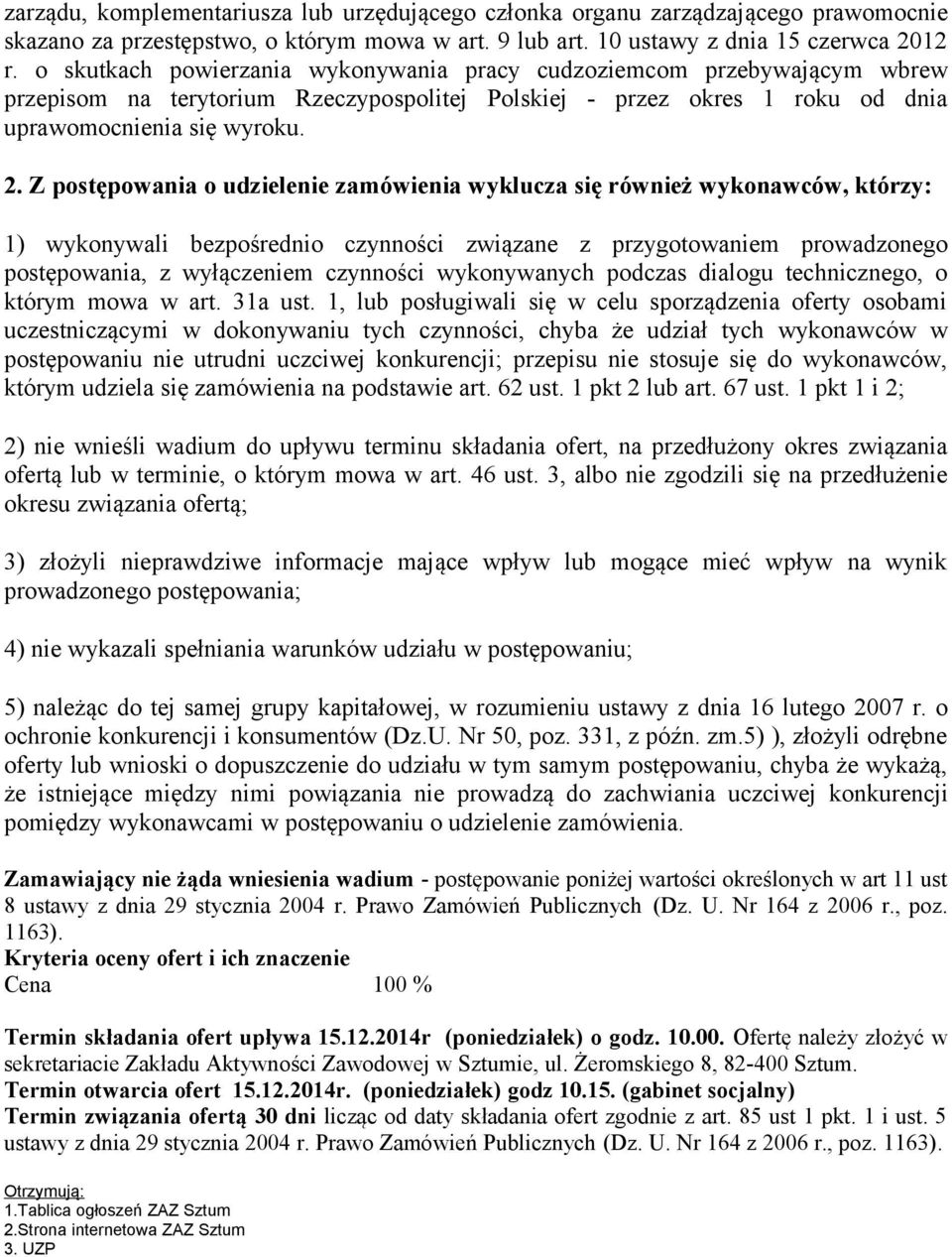 zarządu, komplementariusza lub urzędującego członka organu zarządzającego prawomocnie skazano za przestępstwo, o którym mowa w art. 9 lub art. 10 ustawy z dnia 15 czerwca 2012 r. o skutkach powierzania wykonywania pracy cudzoziemcom przebywającym wbrew przepisom na terytorium Rzeczypospolitej Polskiej - przez okres 1 roku od dnia uprawomocnienia się wyroku.

2. Z postępowania o udzielenie zamówienia wyklucza się również wykonawców, którzy:

1) wykonywali bezpośrednio czynności związane z przygotowaniem prowadzonego postępowania, z wyłączeniem czynności wykonywanych podczas dialogu technicznego, o którym mowa w art. 31a ust. 1, lub posługiwali się w celu sporządzenia oferty osobami uczestniczącymi w dokonywaniu tych czynności, chyba że udział tych wykonawców w postępowaniu nie utrudni uczciwej konkurencji; przepisu nie stosuje się do wykonawców, którym udziela się zamówienia na podstawie art. 62 ust. 1 pkt 2 lub art. 67 ust. 1 pkt 1 i 2;

2) nie wnieśli wadium do upływu terminu składania ofert, na przedłużony okres związania ofertą lub w terminie, o którym mowa w art. 46 ust. 3, albo nie zgodzili się na przedłużenie okresu związania ofertą;

3) złożyli nieprawdziwe informacje mające wpływ lub mogące mieć wpływ na wynik prowadzonego postępowania;

4) nie wykazali spełniania warunków udziału w postępowaniu;

5) należąc do tej samej grupy kapitałowej, w rozumieniu ustawy z dnia 16 lutego 2007 r. o ochronie konkurencji i konsumentów (Dz.U. Nr 50, poz. 331, z późn. zm.5) ), złożyli odrębne oferty lub wnioski o dopuszczenie do udziału w tym samym postępowaniu, chyba że wykażą, że istniejące między nimi powiązania nie prowadzą do zachwiania uczciwej konkurencji pomiędzy wykonawcami w postępowaniu o udzielenie zamówienia.

Zamawiający nie żąda wniesienia wadium - postępowanie poniżej wartości określonych w art 11 ust 8 ustawy z dnia 29 stycznia 2004 r. Prawo Zamówień Publicznych (Dz. U. Nr 164 z 2006 r., poz. 1163).
Kryteria oceny ofert i ich znaczenie
Cena 100 %

Termin składania ofert upływa 15.12.2014r (poniedziałek) o godz. 10.00. Ofertę należy złożyć w sekretariacie Zakładu Aktywności Zawodowej w Sztumie, ul. Żeromskiego 8, 82-400 Sztum.
Termin otwarcia ofert 15.12.2014r. (poniedziałek) godz 10.15. (gabinet socjalny)
Termin związania ofertą 30 dni licząc od daty składania ofert zgodnie z art. 85 ust 1 pkt. 1 i ust. 5 ustawy z dnia 29 stycznia 2004 r. Prawo Zamówień Publicznych (Dz. U. Nr 164 z 2006 r., poz. 1163).

Otrzymują:
1.Tablica ogłoszeń ZAZ Sztum
2.Strona internetowa ZAZ Sztum
3. UZP